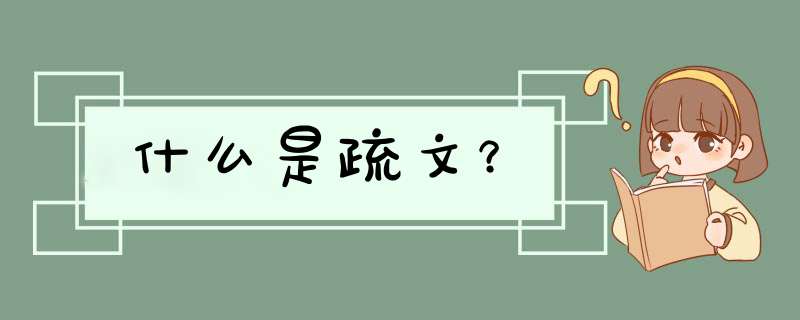 什么是疏文？